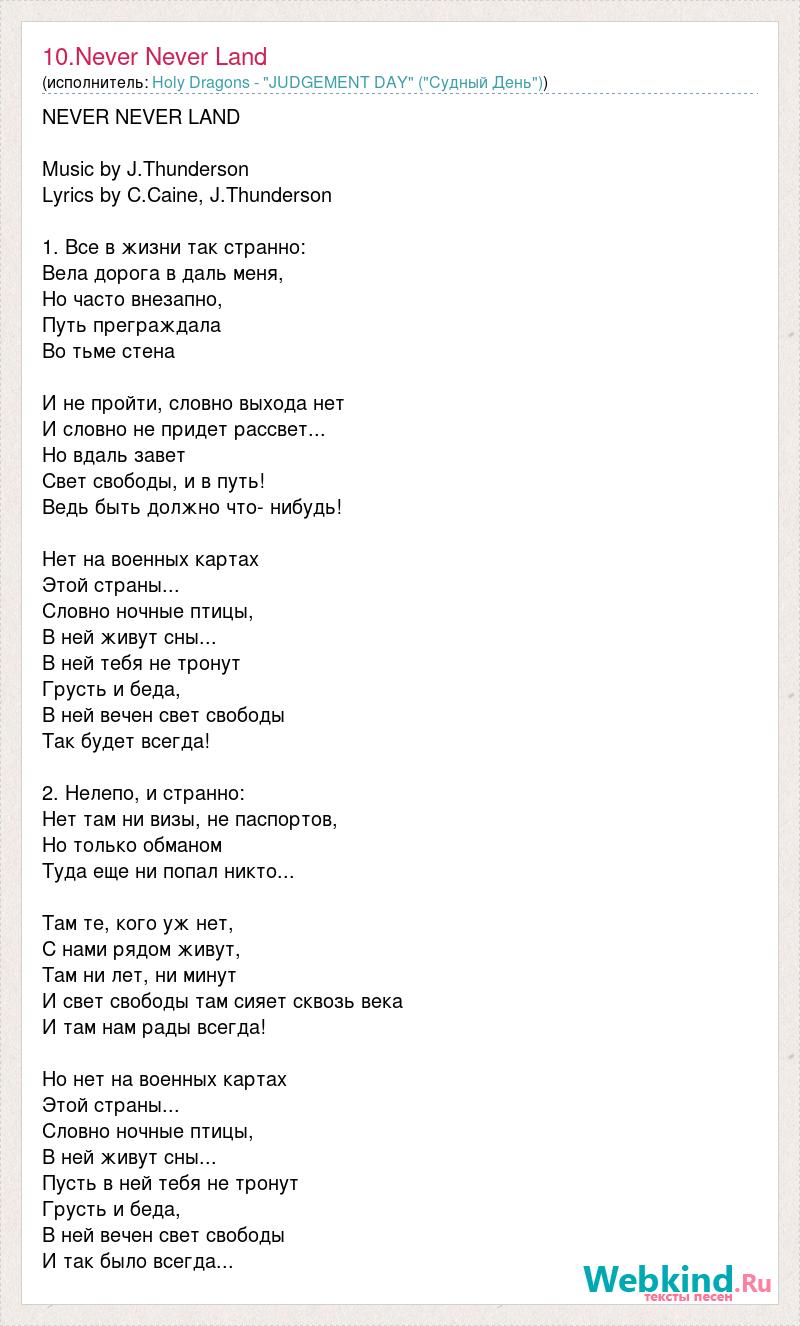 10.Never Never Land
(исполнитель: Holy Dragons - "JUDGEMENT DAY" ("Судный День"))

NEVER NEVER LAND

Music by J.Thunderson
Lyrics by C.Caine, J.Thunderson

1. Все в жизни так странно:
Вела дорога в даль меня,
Но часто внезапно,
Путь преграждала
Во тьме стена

И не пройти, словно выхода нет
И словно не придет рассвет...
Но вдаль завет
Свет свободы, и в путь!
Ведь быть должно что- нибудь!

Нет на военных картах
Этой страны...
Словно ночные птицы,
В ней живут сны...
В ней тебя не тронут
Грусть и беда,
В ней вечен свет свободы
Так будет всегда!

2. Нелепо, и странно:
Нет там ни визы, не паспортов,
Но только обманом
Туда еще ни попал никто...

Там те, кого уж нет,
С нами рядом живут,
Там ни лет, ни минут
И свет свободы там сияет сквозь века
И там нам рады всегда!

Но нет на военных картах
Этой страны...
Словно ночные птицы,
В ней живут сны...
Пусть в ней тебя не тронут
Грусть и беда,
В ней вечен свет свободы
И так было всегда...

Webkind.Ru
тексты песен